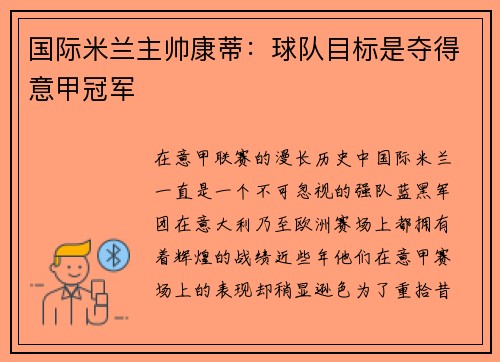 国际米兰主帅康蒂：球队目标是夺得意甲冠军

在意甲联赛的漫长历史中国际米兰一直是一个不可忽视的强队蓝黑军团在意大利乃至欧洲赛场上都拥有着辉煌的战绩近些年他们在意甲赛场上的表现却稍显逊色为了重拾昔